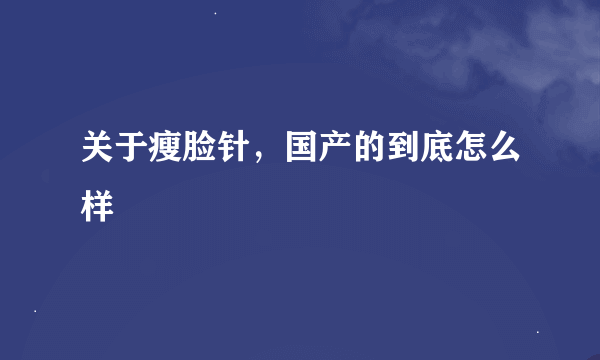 关于瘦脸针，国产的到底怎么样